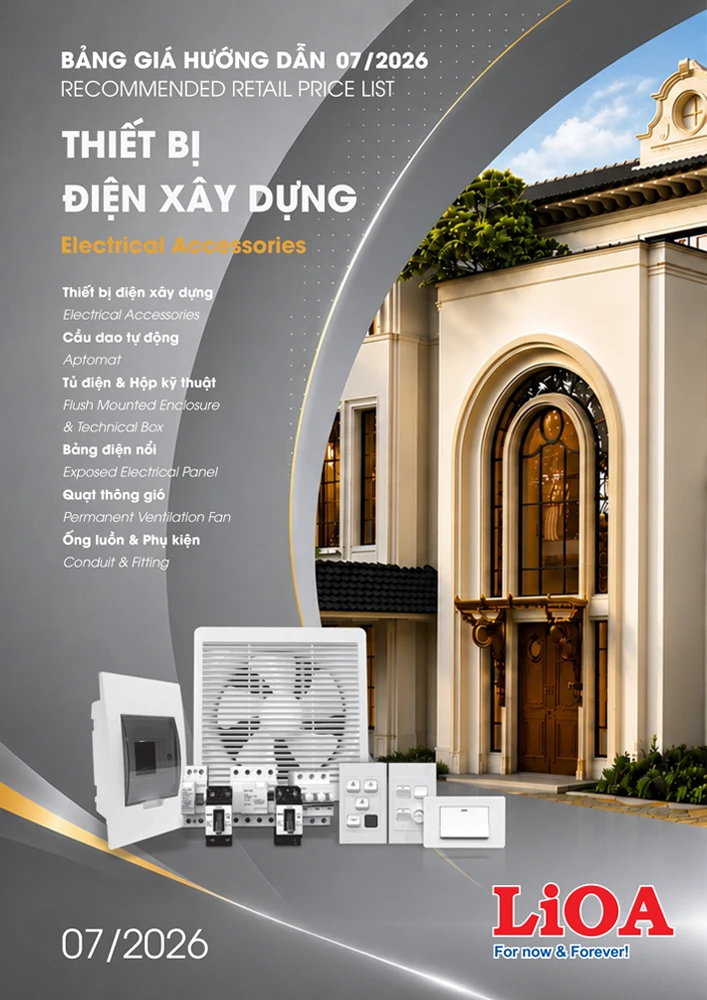 BẢNG GIÁ HƯỚNG DẪN 07/2026
RECOMMENDED RETAIL PRICE LIST

THIẾT BỊ
ĐIỆN XÂY DỰNG

Electrical Accessories

Thiết bị điện xây dựng
Electrical Accessories
Cầu dao tự động
Aptomat
Tủ điện & Hộp kỹ thuật
Flush Mounted Enclosure
& Technical Box
Bảng điện nổi
Exposed Electrical Panel
Quạt thông gió
Permanent Ventilation Fan
Ống luồn & Phụ kiện
Conduit & Fitting

07/2026

LiOA
For now & Forever!